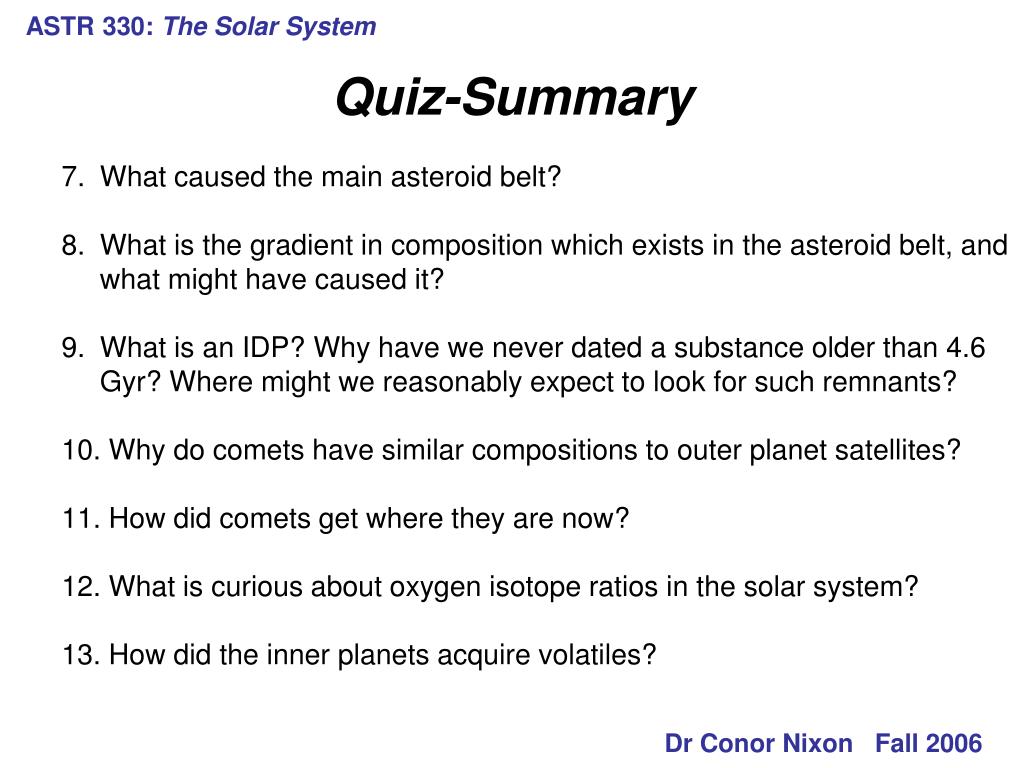 ASTR 330: The Solar System

Quiz-Summary

7. What caused the main asteroid belt?

8. What is the gradient in composition which exists in the asteroid belt, and what might have caused it?

9. What is an IDP? Why have we never dated a substance older than 4.6 Gyr? Where might we reasonably expect to look for such remnants?

10. Why do comets have similar compositions to outer planet satellites?

11. How did comets get where they are now?

12. What is curious about oxygen isotope ratios in the solar system?

13. How did the inner planets acquire volatiles?

Dr Conor Nixon Fall 2006